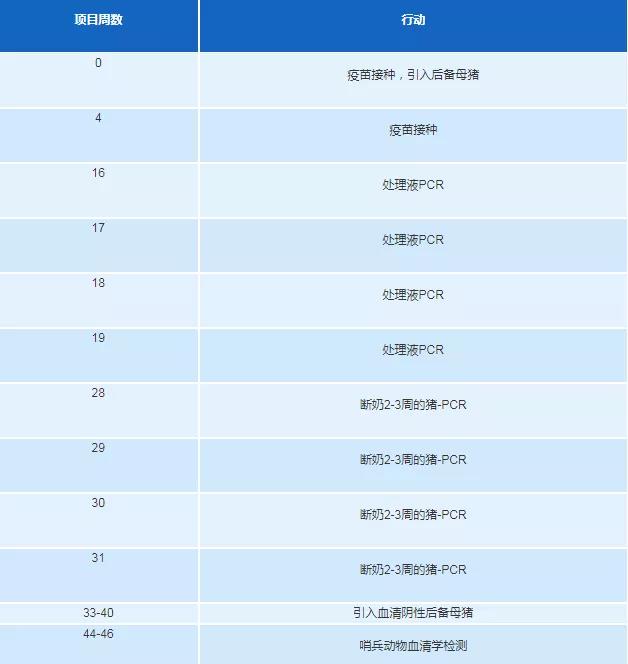 | 项目周数 | 行动 |
|---|---|
| 0 | 疫苗接种，引入后备母猪 |
| 4 | 疫苗接种 |
| 16 | 处理液PCR |
| 17 | 处理液PCR |
| 18 | 处理液PCR |
| 19 | 处理液PCR |
| 28 | 断奶2-3周的猪-PCR |
| 29 | 断奶2-3周的猪-PCR |
| 30 | 断奶2-3周的猪-PCR |
| 31 | 断奶2-3周的猪-PCR |
| 33-40 | 引入血清阴性后备母猪 |
| 44-46 | 哨兵动物血清学检测 |